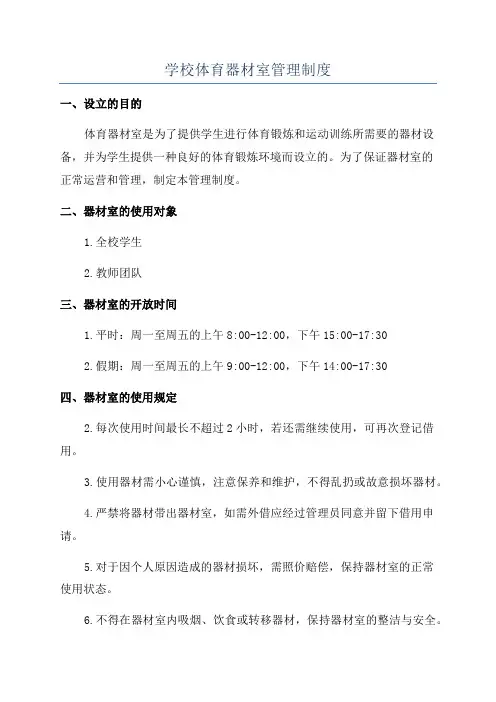 学校体育器材室管理制度

一、设立的目的

体育器材室是为了提供学生进行体育锻炼和运动训练所需要的器材设备，并为学生提供一种良好的体育锻炼环境而设立的。为了保证器材室的正常运营和管理，制定本管理制度。

二、器材室的使用对象

1.全校学生

2.教师团队

三、器材室的开放时间

1.平时：周一至周五的上午 8:00-12:00，下午 15:00-17:30

2.假期：周一至周五的上午 9:00-12:00，下午 14:00-17:30

四、器材室的使用规定

2.每次使用时间最长不超过 2 小时，若还需继续使用，可再次登记借用。

3.使用器材需小心谨慎，注意保养和维护，不得乱扔或故意损坏器材。

4.严禁将器材带出器材室，如需外借应经过管理员同意并留下借用申请。

5.对于因个人原因造成的器材损坏，需照价赔偿，保持器材室的正常使用状态。

6.不得在器材室内吸烟、饮食或转移器材，保持器材室的整洁与安全。